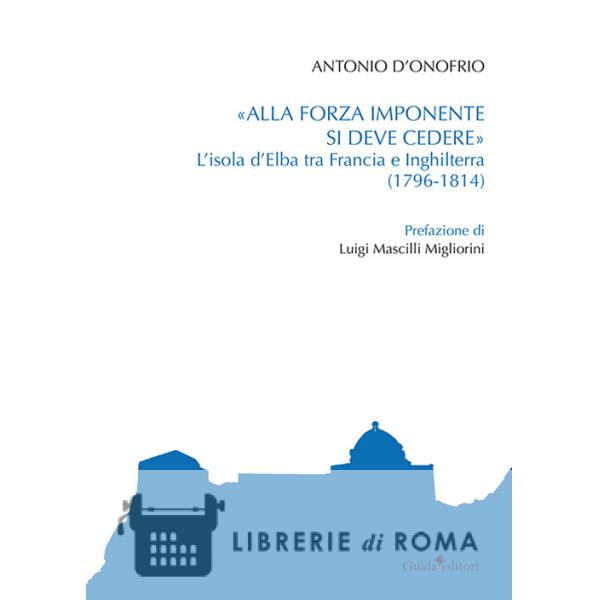 ANTONIO D'ONOFRIO

«ALLA FORZA IMPONENTE SI DEVE CEDERE»
L'isola d'Elba tra Francia e Inghilterra (1796-1814)

Prefazione di
Luigi Mascilli Migliorini

Guida editori

LIBRERIE di ROMA